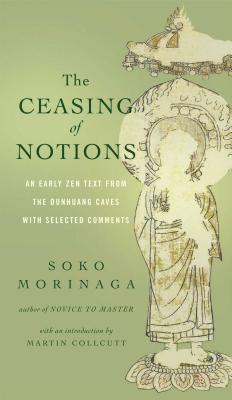 The CEASING of NOTIONS

AN EARLY ZEN TEXT FROM THE DUNHUANG CAVES WITH SELECTED COMMENTS

SOKO MORINAGA

author of NOVICE TO MASTER

with an introduction by MARTIN COLLCUTT